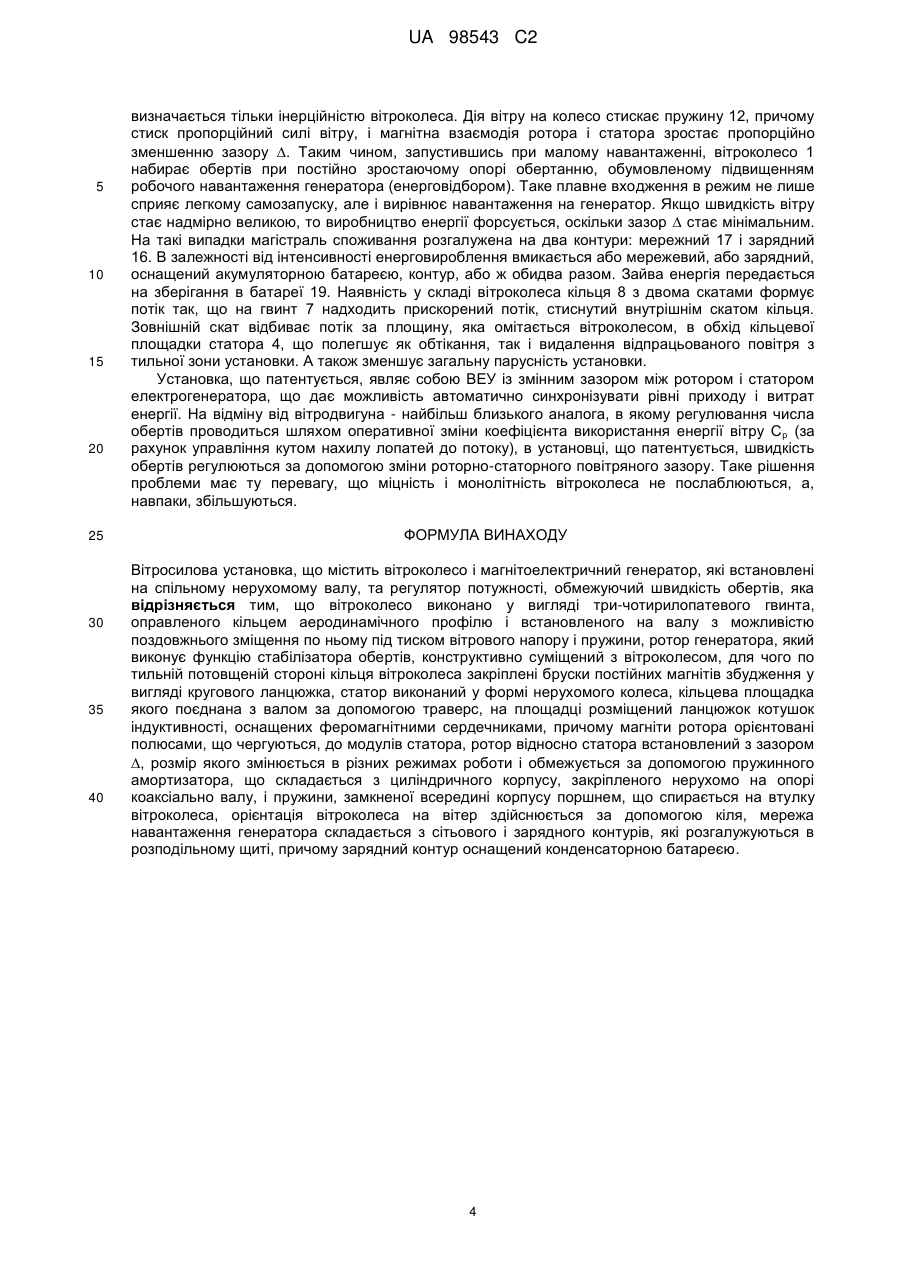 UA 98543 C2

визначається тільки інерційністю вітроколеса. Дія вітру на колесо стискає пружину 12, причому стиск пропорційний силі вітру, і магнітна взаємодія ротора і статора зростає пропорційно зменшенню зазору $\Delta$. Таким чином, запустившись при малому навантаженні, вітроколесо 1 набирає обертів при постійно зростаючому опорі обертанню, обумовленому підвищенням робочого навантаження генератора (енерговідбором). Таке плавне входження в режим не лише сприяє легкому самозапуску, але і вирівнює навантаження на генератор. Якщо швидкість вітру стає надмірно великою, то виробництво енергії форсується, оскільки зазор $\Delta$ стає мінімальним. На такі випадки магістраль споживання розгалужена на два контури: мережний 17 і зарядний 16. В залежності від інтенсивності енерговироблення вмикається або мережевий, або зарядний, оснащений акумуляторною батареєю, контур, або ж обидва разом. Зайва енергія передається на зберігання в батареї 19. Наявність у складі вітроколеса кільця 8 з двома скатами формує потік так, що на гвинт 7 надходить прискорений потік, стиснутий внутрішнім скатом кільця. Зовнішній скат відбиває потік за площину, яка омітається вітроколесом, в обхід кільцевої площадки статора 4, що полегшує як обтікання, так і видалення відпрацьованого повітря з тильної зони установки. А також зменшує загальну парусність установки.

Установка, що патентується, являє собою ВЕУ із змінним зазором між ротором і статором електрогенератора, що дає можливість автоматично синхронізувати рівні приходу і витрат енергії. На відміну від вітродвигуна - найбільш близького аналога, в якому регулювання числа обертів проводиться шляхом оперативної зміни коефіцієнта використання енергії вітру $C_p$ (за рахунок управління кутом нахилу лопатей до потоку), в установці, що патентується, швидкість обертів регулюються за допомогою зміни роторно-статорного повітряного зазору. Таке рішення проблеми має ту перевагу, що міцність і монолітність вітроколеса не послаблюються, а, навпаки, збільшуються.

ФОРМУЛА ВИНАХОДУ

Вітросилова установка, що містить вітроколесо і магнітоелектричний генератор, які встановлені на спільному нерухомому валу, та регулятор потужності, обмежуючий швидкість обертів, яка відрізняється тим, що вітроколесо виконано у вигляді три-чотирилопатевого гвинта, оправленого кільцем аеродинамічного профілю і встановленого на валу з можливістю поздовжнього зміщення по ньому під тиском вітрового напору і пружини, ротор генератора, який виконує функцію стабілізатора обертів, конструктивно суміщений з вітроколесом, для чого по тильній потовщеній стороні кільця вітроколеса закріплені бруски постійних магнітів збудження у вигляді кругового ланцюжка, статор виконаний у формі нерухомого колеса, кільцева площадка якого поєднана з валом за допомогою траверс, на площадці розміщений ланцюжок котушок індуктивності, оснащених феромагнітними сердечниками, причому магніти ротора орієнтовані полюсами, що чергуються, до модулів статора, ротор відносно статора встановлений з зазором $\Delta$, розмір якого змінюється в різних режимах роботи і обмежується за допомогою пружинного амортизатора, що складається з циліндричного корпусу, закріпленого нерухомо на опорі коаксіально валу, і пружини, замкненої всередині корпусу поршнем, що спирається на втулку вітроколеса, орієнтація вітроколеса на вітер здійснюється за допомогою кіля, мережа навантаження генератора складається з сітьового і зарядного контурів, які розгалужуються в розподільному щиті, причому зарядний контур оснащений конденсаторною батареєю.

5
10
15
20
25
30
35
40

4